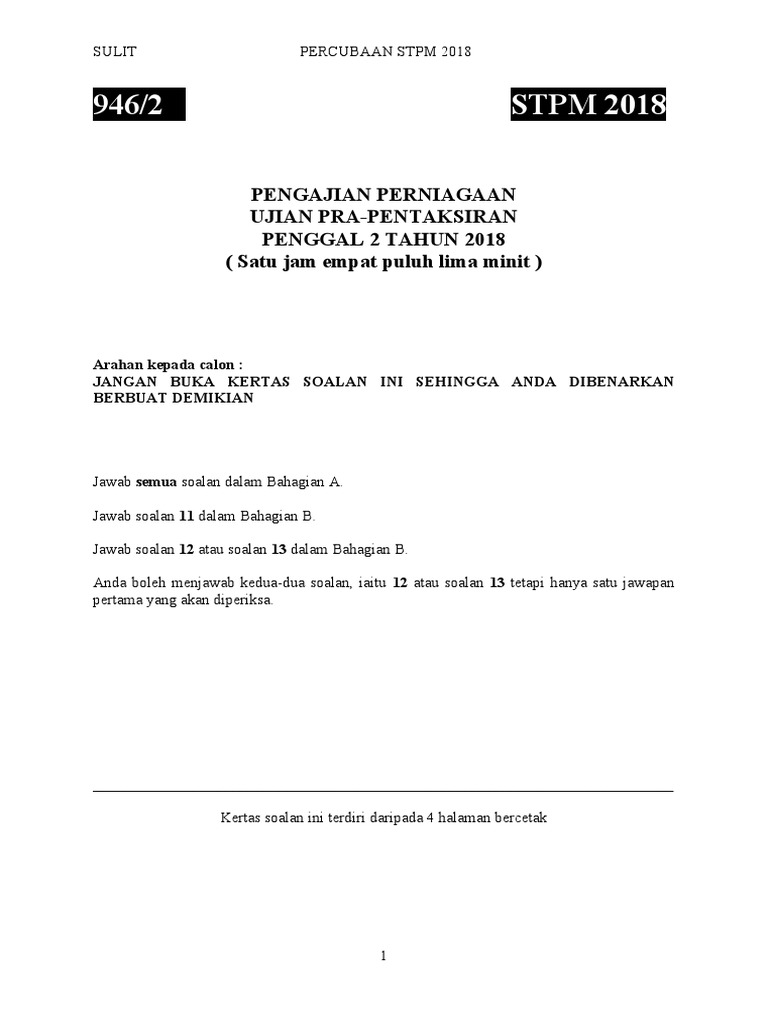 SULIT PERCUBAAN STPM 2018

946/2

STPM 2018

PENGAJIAN PERNIAGAAN
UJIAN PRA-PENTAKSIRAN
PENGGAL 2 TAHUN 2018
( Satu jam empat puluh lima minit )

Arahan kepada calon :
JANGAN BUKA KERTAS SOALAN INI SEHINGGA ANDA DIBENARKAN BERBUAT DEMIKIAN

Jawab semua soalan dalam Bahagian A.

Jawab soalan 11 dalam Bahagian B.

Jawab soalan 12 atau soalan 13 dalam Bahagian B.

Anda boleh menjawab kedua-dua soalan, iaitu 12 atau soalan 13 tetapi hanya satu jawapan pertama yang akan diperiksa.

Kertas soalan ini terdiri daripada 4 halaman bercetak

1